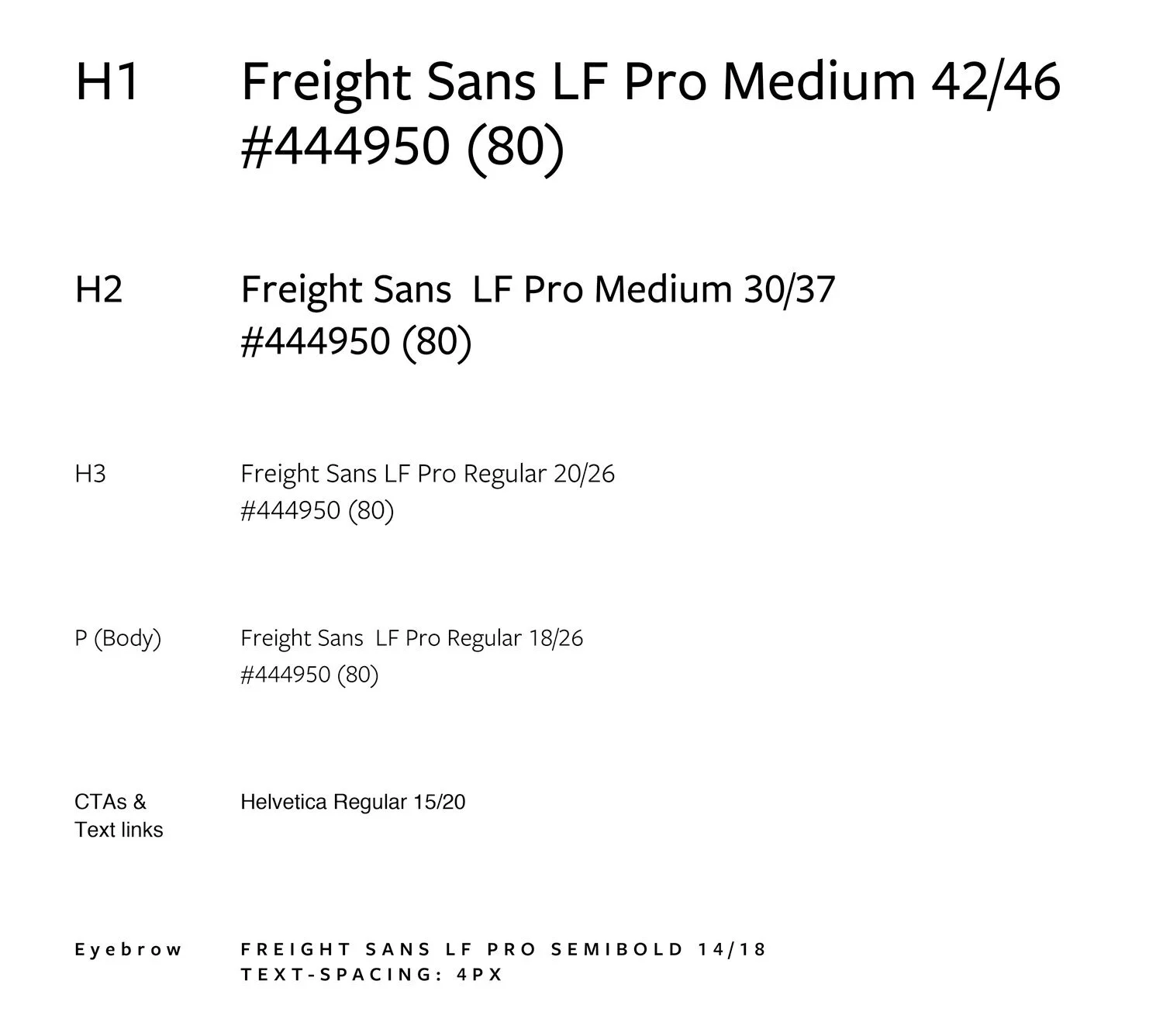 H1 Freight Sans LF Pro Medium 42/46
#444950 (80)

H2 Freight Sans LF Pro Medium 30/37
#444950 (80)

H3 Freight Sans LF Pro Regular 20/26
#444950 (80)

P (Body) Freight Sans LF Pro Regular 18/26
#444950 (80)

CTAs &
Text links
Helvetica Regular 15/20

Eyebrow FREIGHT SANS LF PRO SEMIBOLD 14/18
TEXT-SPACING: 4PX